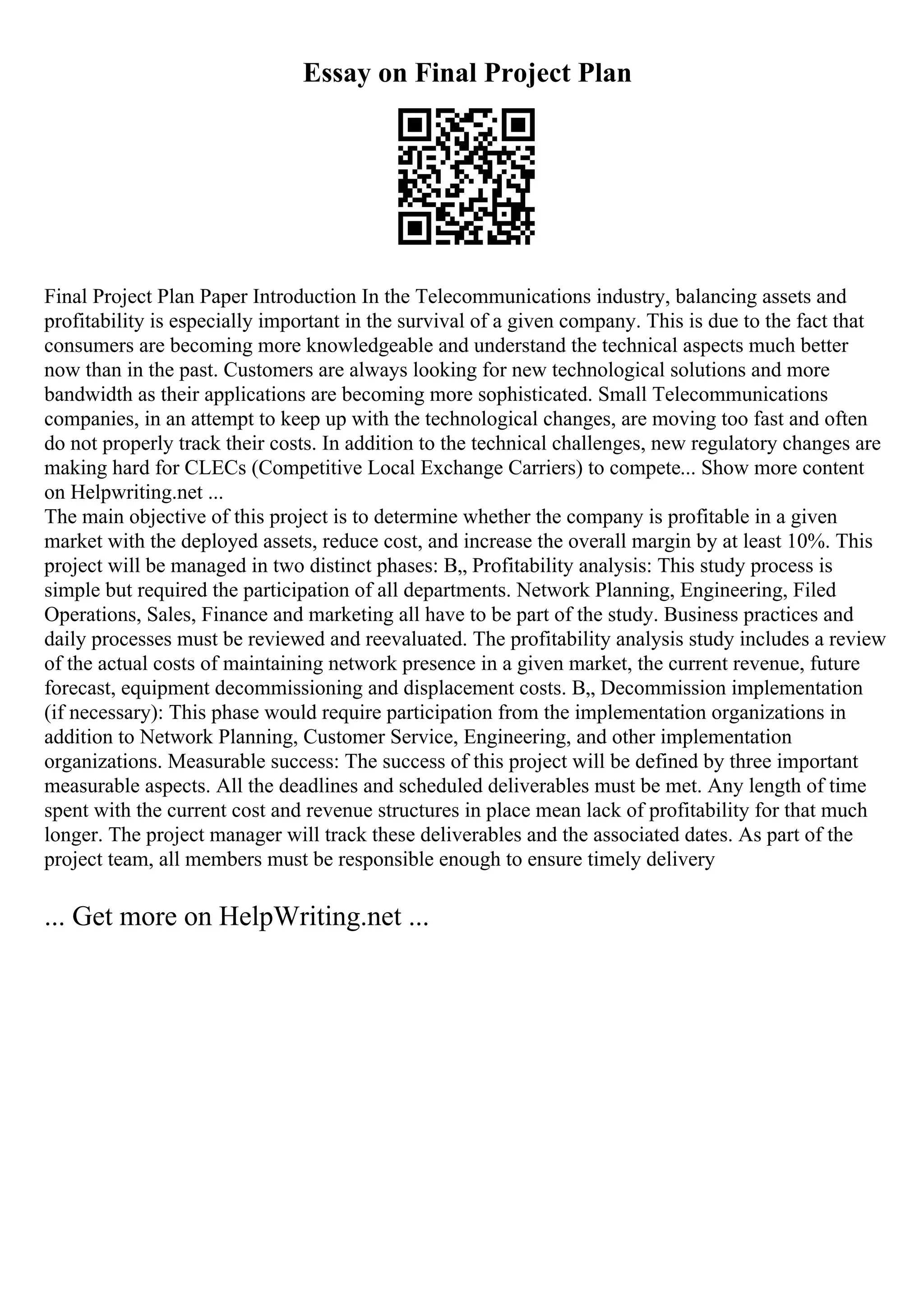 Essay on Final Project Plan

Final Project Plan Paper Introduction In the Telecommunications industry, balancing assets and profitability is especially important in the survival of a given company. This is due to the fact that consumers are becoming more knowledgeable and understand the technical aspects much better now than in the past. Customers are always looking for new technological solutions and more bandwidth as their applications are becoming more sophisticated. Small Telecommunications companies, in an attempt to keep up with the technological changes, are moving too fast and often do not properly track their costs. In addition to the technical challenges, new regulatory changes are making hard for CLECs (Competitive Local Exchange Carriers) to compete... Show more content on Helpwriting.net ...
The main objective of this project is to determine whether the company is profitable in a given market with the deployed assets, reduce cost, and increase the overall margin by at least 10%. This project will be managed in two distinct phases: B„ Profitability analysis: This study process is simple but required the participation of all departments. Network Planning, Engineering, Filed Operations, Sales, Finance and marketing all have to be part of the study. Business practices and daily processes must be reviewed and reevaluated. The profitability analysis study includes a review of the actual costs of maintaining network presence in a given market, the current revenue, future forecast, equipment decommissioning and displacement costs. B„ Decommission implementation (if necessary): This phase would require participation from the implementation organizations in addition to Network Planning, Customer Service, Engineering, and other implementation organizations. Measurable success: The success of this project will be defined by three important measurable aspects. All the deadlines and scheduled deliverables must be met. Any length of time spent with the current cost and revenue structures in place mean lack of profitability for that much longer. The project manager will track these deliverables and the associated dates. As part of the project team, all members must be responsible enough to ensure timely delivery

... Get more on HelpWriting.net ...